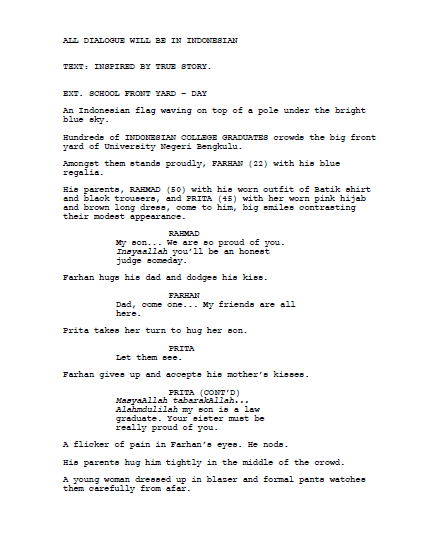 ALL DIALOGUE WILL BE IN INDONESIAN

TEXT: INSPIRED BY TRUE STORY.

EXT. SCHOOL FRONT YARD - DAY

An Indonesian flag waving on top of a pole under the bright blue sky.

Hundreds of INDONESIAN COLLEGE GRADUATES crowds the big front yard of University Negeri Bengkulu.

Amongst them stands proudly, FARHAN (22) with his blue regalia.

His parents, RAHMAD (50) with his worn outfit of Batik shirt and black trousers, and PRITA (45) with her worn pink hijab and brown long dress, come to him, big smiles contrasting their modest appearance.

RAHMAD
My son... We are so proud of you. Insyaallah you'll be an honest judge someday.

Farhan hugs his dad and dodges his kiss.

FARHAN
Dad, come one... My friends are all here.

Prita takes her turn to hug her son.

PRITA
Let them see.

Farhan gives up and accepts his mother's kisses.

PRITA (CONT'D)
MasyaAllah tabarakAllah... Alahmdulilah my son is a law graduate. Your sister must be really proud of you.

A flicker of pain in Farhan's eyes. He nods.

His parents hug him tightly in the middle of the crowd.

A young woman dressed up in blazer and formal pants watches them carefully from afar.